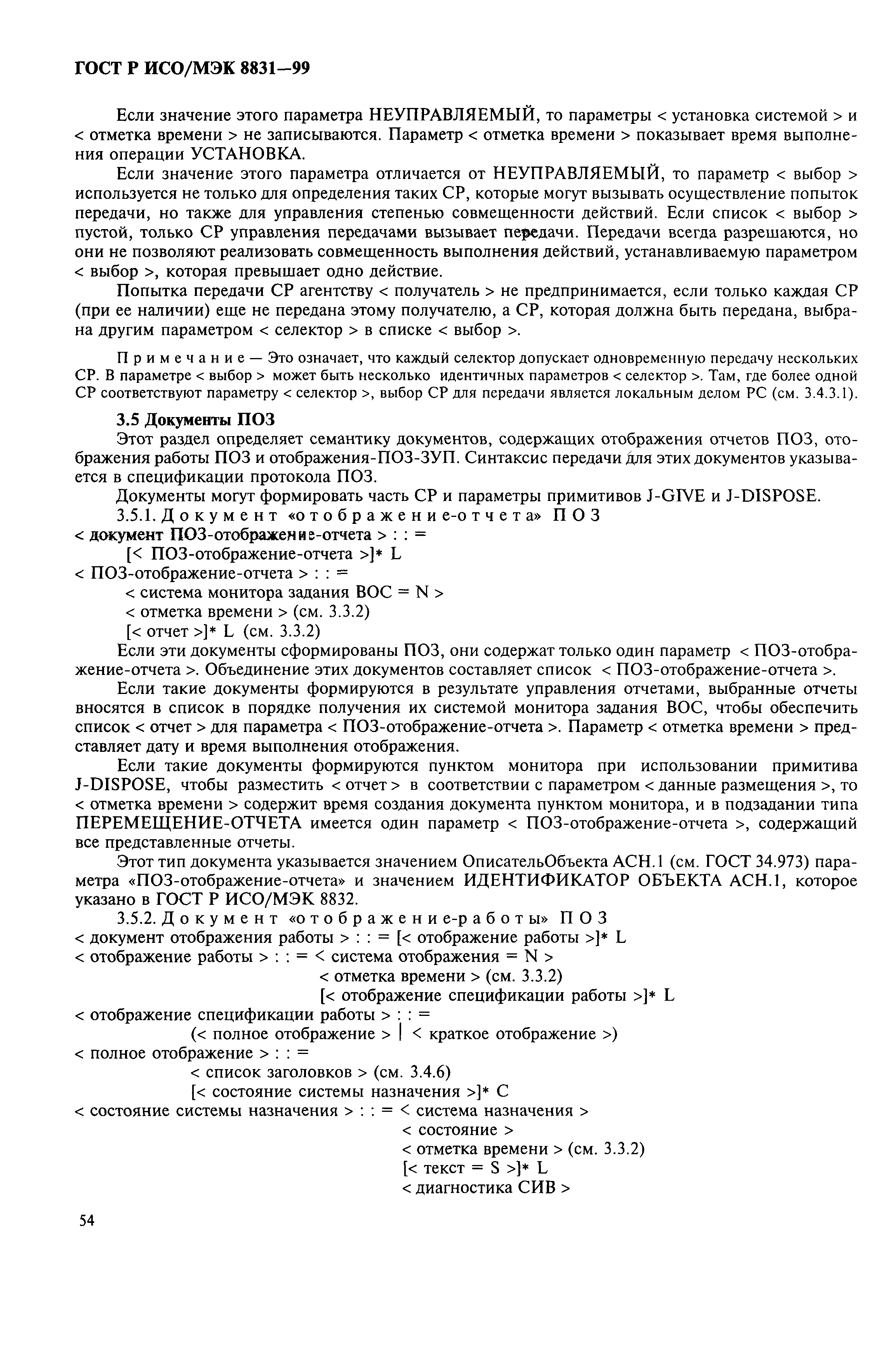 ГОСТ Р ИСО/МЭК 8831—99

Если значение этого параметра НЕУПРАВЛЯЕМЫЙ, то параметры < установка системой > и < отметка времени > не записываются. Параметр < отметка времени > показывает время выполнения операции УСТАНОВКА.

Если значение этого параметра отличается от НЕУПРАВЛЯЕМЫЙ, то параметр < выбор > используется не только для определения таких СР, которые могут вызывать осуществление попыток передачи, но также для управления степенью совмещенности действий. Если список < выбор > пустой, только СР управления передачами вызывает передачи. Передачи всегда разрешаются, но они не позволяют реализовать совмещенность выполнения действий, устанавливаемую параметром < выбор >, которая превышает одно действие.

Попытка передачи СР агентству < получатель > не предпринимается, если только каждая СР (при ее наличии) еще не передана этому получателю, а СР, которая должна быть передана, выбрана другим параметром < селектор > в списке < выбор >.

Примечание — Это означает, что каждый селектор допускает одновременную передачу нескольких СР. В параметре < выбор > может быть несколько идентичных параметров < селектор >. Там, где более одной СР соответствуют параметру < селектор >, выбор СР для передачи является локальным делом РС (см. 3.4.3.1).

3.5 Документы ПОЗ

Этот раздел определяет семантику документов, содержащих отображения отчетов ПОЗ, отображения работы ПОЗ и отображения-ПОЗ-ЗУП. Синтаксис передачи для этих документов указывается в спецификации протокола ПОЗ.

Документы могут формировать часть СР и параметры примитивов J-GIVE и J-DISPOSE.

3.5.1. Документ «отображение-отчета» ПОЗ

< документ ПОЗ-отображение-отчета > : : =
[< ПОЗ-отображение-отчета >]* L
< ПОЗ-отображение-отчета > : : =
< система монитора задания ВОС = N >
< отметка времени > (см. 3.3.2)
[< отчет >]* L (см. 3.3.2)

Если эти документы сформированы ПОЗ, они содержат только один параметр < ПОЗ-отображение-отчета >. Объединение этих документов составляет список < ПОЗ-отображение-отчета >.

Если такие документы формируются в результате управления отчетами, выбранные отчеты вносятся в список в порядке получения их системой монитора задания ВОС, чтобы обеспечить список < отчет > для параметра < ПОЗ-отображение-отчета >. Параметр < отметка времени > представляет дату и время выполнения отображения.

Если такие документы формируются пунктом монитора при использовании примитива J-DISPOSE, чтобы разместить < отчет > в соответствии с параметром < данные размещения >, то < отметка времени > содержит время создания документа пунктом монитора, и в подзадании типа ПЕРЕМЕЩЕНИЕ-ОТЧЕТА имеется один параметр < ПОЗ-отображение-отчета >, содержащий все представленные отчеты.

Этот тип документа указывается значением ОписательОбъекта АСН.1 (см. ГОСТ 34.973) параметра «ПОЗ-отображение-отчета» и значением ИДЕНТИФИКАТОР ОБЪЕКТА АСН.1, которое указано в ГОСТ Р ИСО/МЭК 8832.

3.5.2. Документ «отображение-работы» ПОЗ

< документ отображения работы > : : = [< отображение работы >]* L
< отображение работы > : : = < система отображения = N >
< отметка времени > (см. 3.3.2)
[< отображение спецификации работы >]* L
< отображение спецификации работы > : : =
(< полное отображение > | < краткое отображение >)
< полное отображение > : : =
< список заголовков > (см. 3.4.6)
[< состояние системы назначения >]* С
< состояние системы назначения > : : = < система назначения >
< состояние >
< отметка времени > (см. 3.3.2)
[< текст = S >]* L
< диагностика СИВ >

54